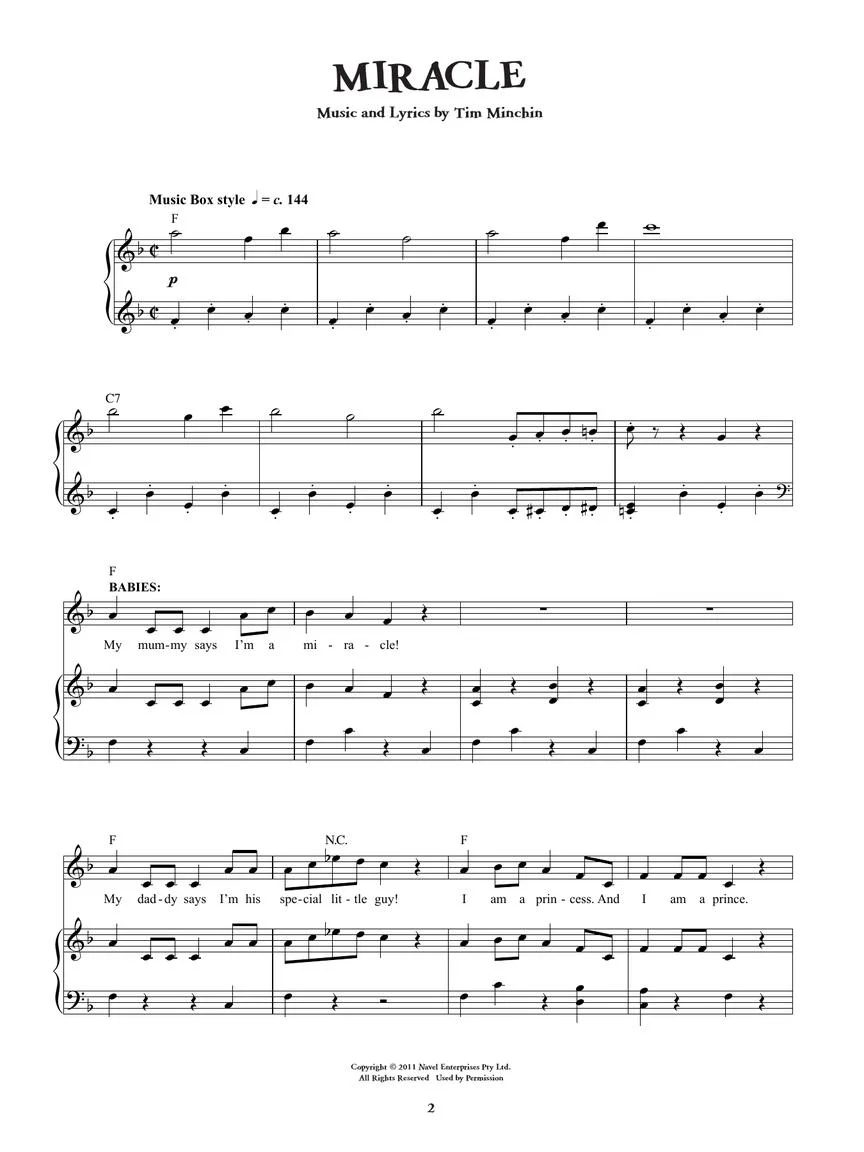 MIRACLE

Music and Lyrics by Tim Minchin

Music Box style ♩ = c. 144

F

p

C7

F

BABIES:

My mum-my says I'm a mi-ra-cle!

F

N.C.

F

My dad-dy says I'm his spe-cial lit-tle guy! I am a prin-cess. And I am a prince.

Copyright © 2011 Navel Enterprises Pty Ltd.
All Rights Reserved Used by Permission

2